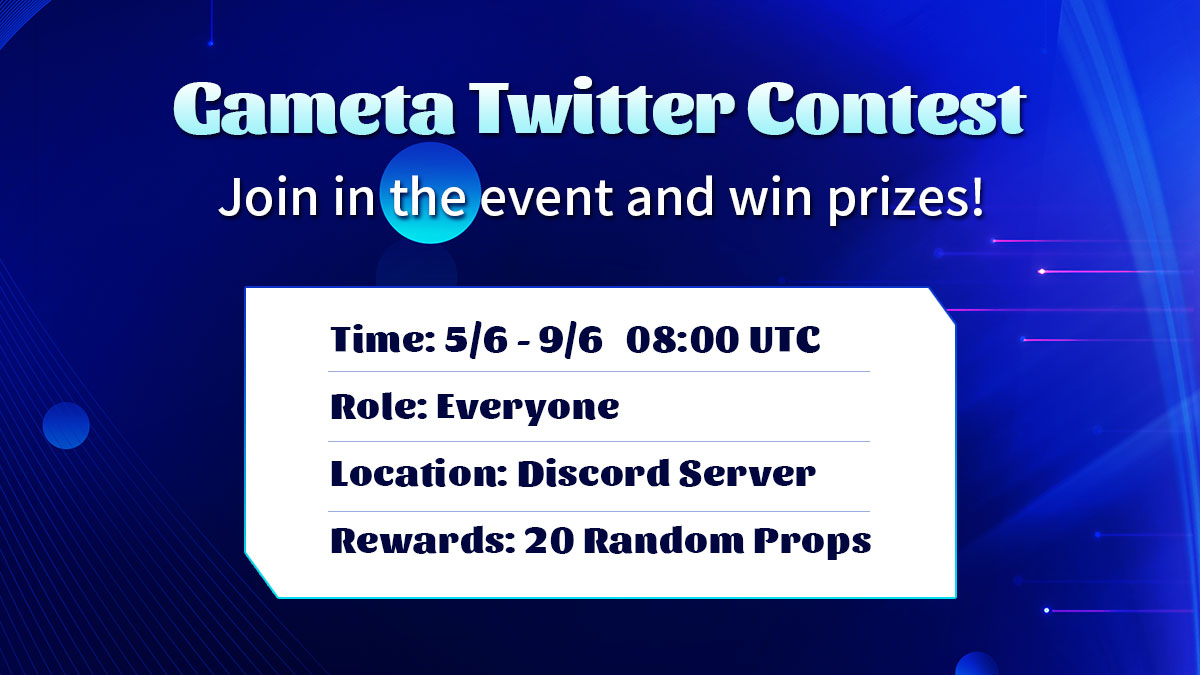 Gameta Twitter Contest
Join in the event and win prizes!

Time: 5/6 - 9/6 08:00 UTC

Role: Everyone

Location: Discord Server

Rewards: 20 Random Props